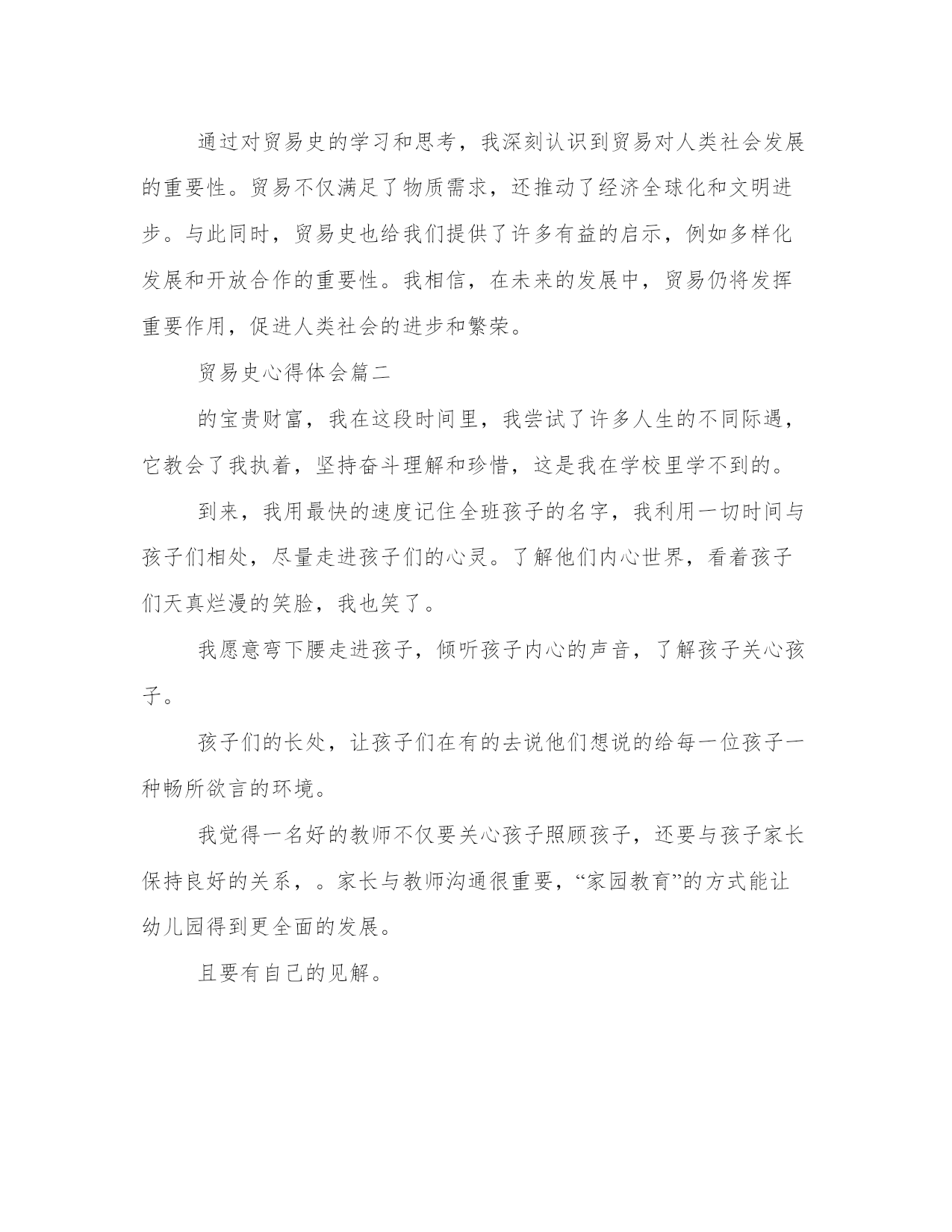 通过对贸易史的学习和思考，我深刻认识到贸易对人类社会发展的重要性。贸易不仅满足了物质需求，还推动了经济全球化和文明进步。与此同时，贸易史也给我们提供了许多有益的启示，例如多样化发展和开放合作的重要性。我相信，在未来的发展中，贸易仍将发挥重要作用，促进人类社会的进步和繁荣。

贸易史心得体会篇二

的宝贵财富，我在这段时间里，我尝试了许多人生的不同际遇，它教会了我执着，坚持奋斗理解和珍惜，这是我在学校里学不到的。

到来，我用最快的速度记住全班孩子的名字，我利用一切时间与孩子们相处，尽量走进孩子们的心灵。了解他们内心世界，看着孩子们天真烂漫的笑脸，我也笑了。

我愿意弯下腰走进孩子，倾听孩子内心的声音，了解孩子关心孩子。

孩子们的长处，让孩子们在有的去说他们想说的给每一位孩子一种畅所欲言的环境。

我觉得一名好的教师不仅要关心孩子照顾孩子，还要与孩子家长保持良好的关系，。家长与教师沟通很重要，“家园教育”的方式能让幼儿园得到更全面的发展。

且要有自己的见解。